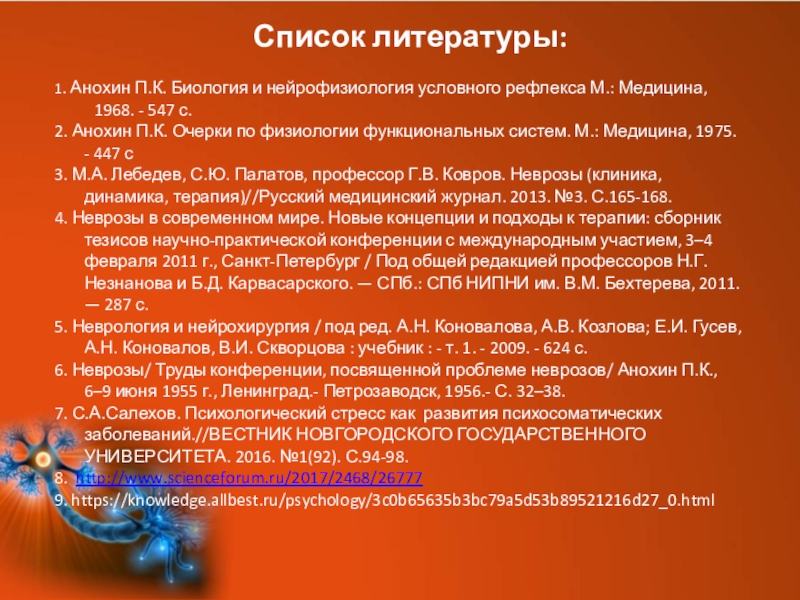 Список литературы:

1. Анохин П.К. Биология и нейрофизиология условного рефлекса М.: Медицина, 1968. - 547 с.
2. Анохин П.К. Очерки по физиологии функциональных систем. М.: Медицина, 1975. - 447 с
3. М.А. Лебедев, С.Ю. Палатов, профессор Г.В. Ковров. Неврозы (клиника, динамика, терапия)//Русский медицинский журнал. 2013. №3. С.165-168.
4. Неврозы в современном мире. Новые концепции и подходы к терапии: сборник тезисов научно-практической конференции с международным участием, 3–4 февраля 2011 г., Санкт-Петербург / Под общей редакцией профессоров Н.Г. Незнанова и Б.Д. Карвасарского. — СПб.: СПб НИПНИ им. В.М. Бехтерева, 2011. — 287 с.
5. Неврология и нейрохирургия / под ред. А.Н. Коновалова, А.В. Козлова; Е.И. Гусев, А.Н. Коновалов, В.И. Скворцова : учебник : - т. 1. - 2009. - 624 с.
6. Неврозы/ Труды конференции, посвященной проблеме неврозов/ Анохин П.К., 6–9 июня 1955 г., Ленинград.- Петрозаводск, 1956.- С. 32–38.
7. С.А.Салехов. Психологический стресс как развития психосоматических заболеваний.//ВЕСТНИК НОВГОРОДСКОГО ГОСУДАРСТВЕННОГО УНИВЕРСИТЕТА. 2016. №1(92). С.94-98.
8. http://www.scienceforum.ru/2017/2468/26777
9. https://knowledge.allbest.ru/psychology/3c0b65635b3bc79a5d53b89521216d27_0.html